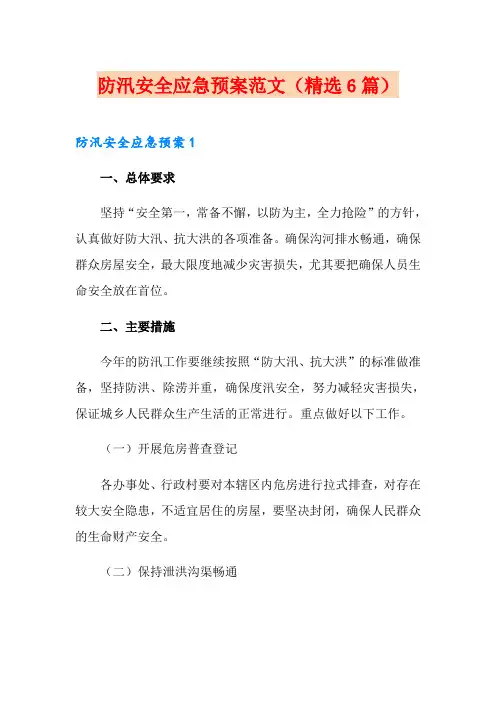 防汛安全应急预案范文（精选6篇）

防汛安全应急预案1

一、总体要求

坚持“安全第一，常备不懈，以防为主，全力抢险”的方针，认真做好防大汛、抗大洪的各项准备。确保沟河排水畅通，确保群众房屋安全，最大限度地减少灾害损失，尤其要把确保人员生命安全放在首位。

二、主要措施

今年的防汛工作要继续按照“防大汛、抗大洪”的标准做准备，坚持防洪、除涝并重，确保度汛安全，努力减轻灾害损失，保证城乡人民群众生产生活的正常进行。重点做好以下工作。

（一）开展危房普查登记

各办事处、行政村要对本辖区内危房进行拉式排查，对存在较大安全隐患，不适宜居住的房屋，要坚决封闭，确保人民群众的生命财产安全。

（二）保持泄洪沟渠畅通